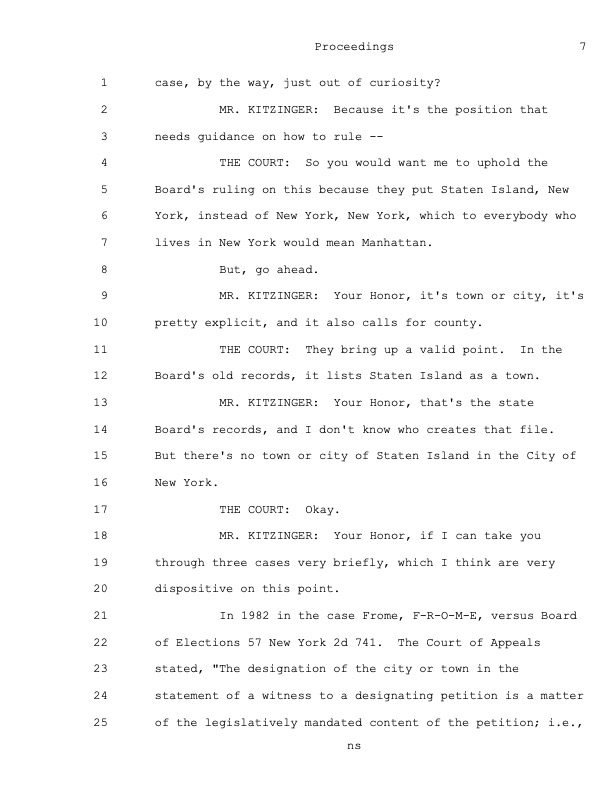 Proceedings 7

1 case, by the way, just out of curiosity?

2 MR. KITZINGER: Because it's the position that

3 needs guidance on how to rule --

4 THE COURT: So you would want me to uphold the

5 Board's ruling on this because they put Staten Island, New

6 York, instead of New York, New York, which to everybody who

7 lives in New York would mean Manhattan.

8 But, go ahead.

9 MR. KITZINGER: Your Honor, it's town or city, it's

10 pretty explicit, and it also calls for county.

11 THE COURT: They bring up a valid point. In the

12 Board's old records, it lists Staten Island as a town.

13 MR. KITZINGER: Your Honor, that's the state

14 Board's records, and I don't know who creates that file.

15 But there's no town or city of Staten Island in the City of

16 New York.

17 THE COURT: Okay.

18 MR. KITZINGER: Your Honor, if I can take you

19 through three cases very briefly, which I think are very

20 dispositive on this point.

21 In 1982 in the case Frome, F-R-O-M-E, versus Board

22 of Elections 57 New York 2d 741. The Court of Appeals

23 stated, "The designation of the city or town in the

24 statement of a witness to a designating petition is a matter

25 of the legislatively mandated content of the petition; i.e.,

ns